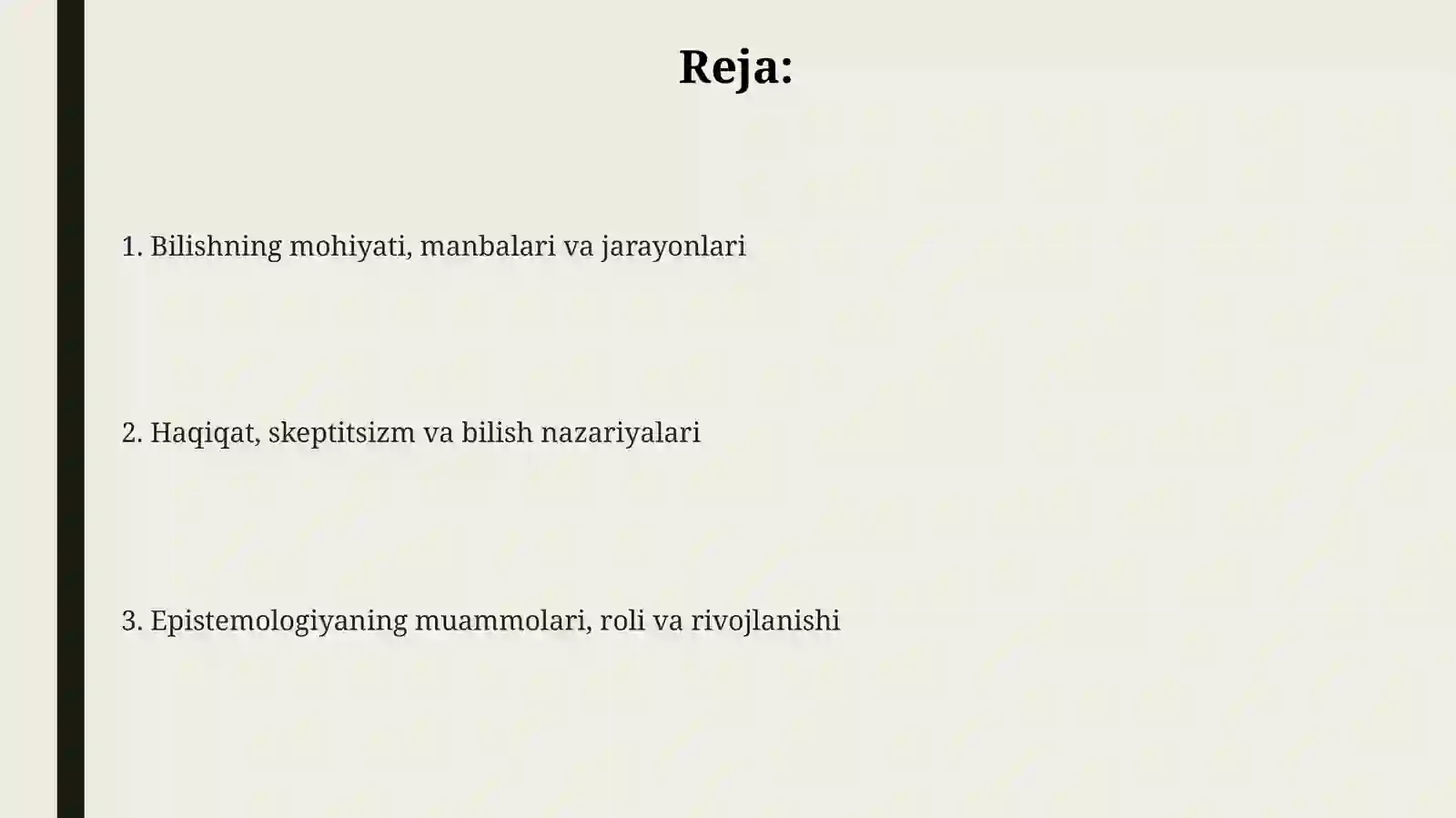 Reja:

1. Bilishning mohiyati, manbalari va jarayonlari

2. Haqiqat, skeptitsizm va bilish nazariyalari

3. Epistemologiyaning muammolari, roli va rivojlanishi